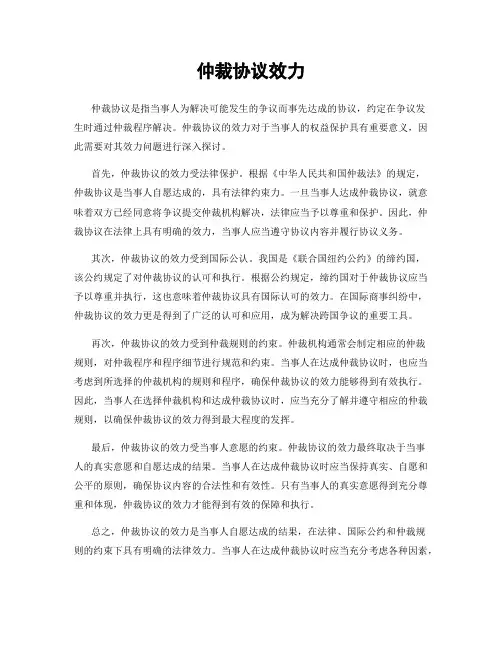 仲裁协议效力

仲裁协议是指当事人为解决可能发生的争议而事先达成的协议，约定在争议发生时通过仲裁程序解决。仲裁协议的效力对于当事人的权益保护具有重要意义，因此需要对其效力问题进行深入探讨。

首先，仲裁协议的效力受法律保护。根据《中华人民共和国仲裁法》的规定，仲裁协议是当事人自愿达成的，具有法律约束力。一旦当事人达成仲裁协议，就意味着双方已经同意将争议提交仲裁机构解决，法律应当予以尊重和保护。因此，仲裁协议在法律上具有明确的效力，当事人应当遵守协议内容并履行协议义务。

其次，仲裁协议的效力受到国际公认。我国是《联合国纽约公约》的缔约国，该公约规定了对仲裁协议的认可和执行。根据公约规定，缔约国对于仲裁协议应当予以尊重并执行，这也意味着仲裁协议具有国际认可的效力。在国际商事纠纷中，仲裁协议的效力更是得到了广泛的认可和应用，成为解决跨国争议的重要工具。

再次，仲裁协议的效力受到仲裁规则的约束。仲裁机构通常会制定相应的仲裁规则，对仲裁程序和程序细节进行规范和约束。当事人在达成仲裁协议时，也应当考虑到所选择的仲裁机构的规则和程序，确保仲裁协议的效力能够得到有效执行。因此，当事人在选择仲裁机构和达成仲裁协议时，应当充分了解并遵守相应的仲裁规则，以确保仲裁协议的效力得到最大程度的发挥。

最后，仲裁协议的效力受当事人意愿的约束。仲裁协议的效力最终取决于当事人的真实意愿和自愿达成的结果。当事人在达成仲裁协议时应当保持真实、自愿和公平的原则，确保协议内容的合法性和有效性。只有当事人的真实意愿得到充分尊重和体现，仲裁协议的效力才能得到有效的保障和执行。

总之，仲裁协议的效力是当事人自愿达成的结果，在法律、国际公约和仲裁规则的约束下具有明确的法律效力。当事人在达成仲裁协议时应当充分考虑各种因素，